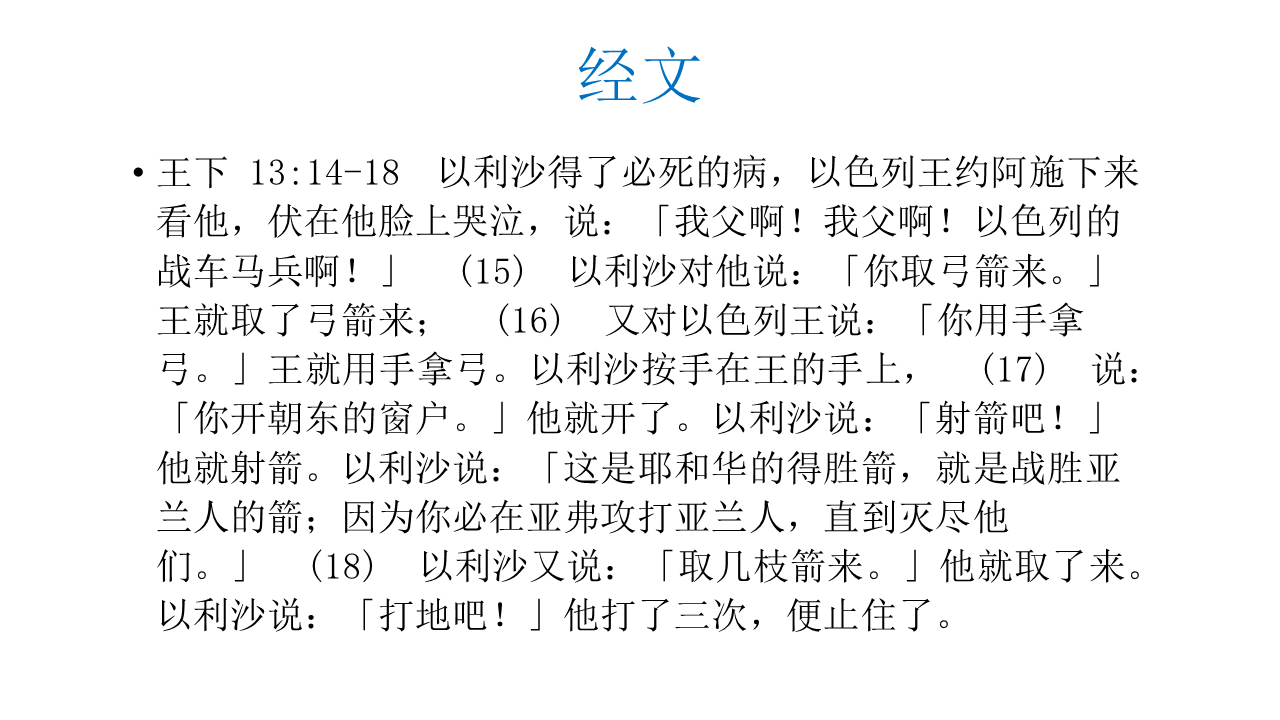 经文

• 王下 13:14-18 以利沙得了必死的病，以色列王约阿施下来看他，伏在他脸上哭泣，说：「我父啊！我父啊！以色列的战车马兵啊！」 （15） 以利沙对他说：「你取弓箭来。」王就取了弓箭来； （16） 又对以色列王说：「你用手拿弓。」王就用手拿弓。以利沙按手在王的手上， （17） 说：「你开朝东的窗户。」他就开了。以利沙说：「射箭吧！」他就射箭。以利沙说：「这是耶和华的得胜箭，就是战胜亚兰人的箭；因为你必在亚弗攻打亚兰人，直到灭尽他们。」 （18） 以利沙又说：「取几枝箭来。」他就取了来。以利沙说：「打地吧！」他打了三次，便止住了。